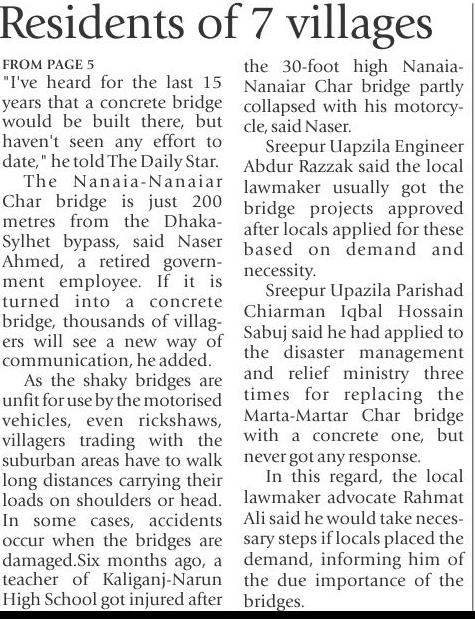 Residents of 7 villages

FROM PAGE 5
"I've heard for the last 15 years that a concrete bridge would be built there, but haven't seen any effort to date," he told The Daily Star.

The Nanaia-Nanaiar Char bridge is just 200 metres from the Dhaka-Sylhet bypass, said Naser Ahmed, a retired government employee. If it is turned into a concrete bridge, thousands of villagers will see a new way of communication, he added.

As the shaky bridges are unfit for use by the motorised vehicles, even rickshaws, villagers trading with the suburban areas have to walk long distances carrying their loads on shoulders or head. In some cases, accidents occur when the bridges are damaged.Six months ago, a teacher of Kaliganj-Narun High School got injured after the 30-foot high Nanaia-Nanaiar Char bridge partly collapsed with his motorcycle, said Naser.

Sreepur Uapzila Engineer Abdur Razzak said the local lawmaker usually got the bridge projects approved after locals applied for these based on demand and necessity.

Sreepur Upazila Parishad Chiarman Iqbal Hossain Sabuj said he had applied to the disaster management and relief ministry three times for replacing the Marta-Martar Char bridge with a concrete one, but never got any response.

In this regard, the local lawmaker advocate Rahmat Ali said he would take necessary steps if locals placed the demand, informing him of the due importance of the bridges.